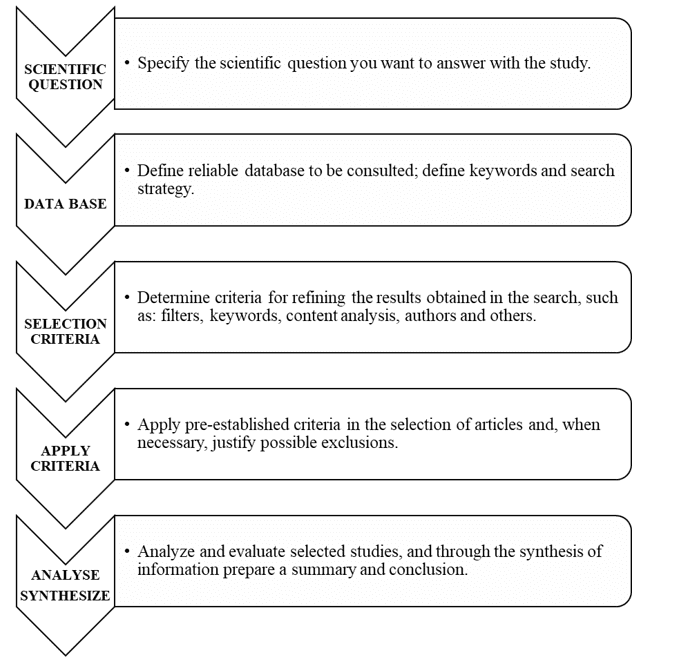 SCIENTIFIC QUESTION

• Specify the scientific question you want to answer with the study.

DATA BASE

• Define reliable database to be consulted; define keywords and search strategy.

SELECTION CRITERIA

• Determine criteria for refining the results obtained in the search, such as: filters, keywords, content analysis, authors and others.

APPLY CRITERIA

• Apply pre-established criteria in the selection of articles and, when necessary, justify possible exclusions.

ANALYSE SYNTHESIZE

• Analyze and evaluate selected studies, and through the synthesis of information prepare a summary and conclusion.